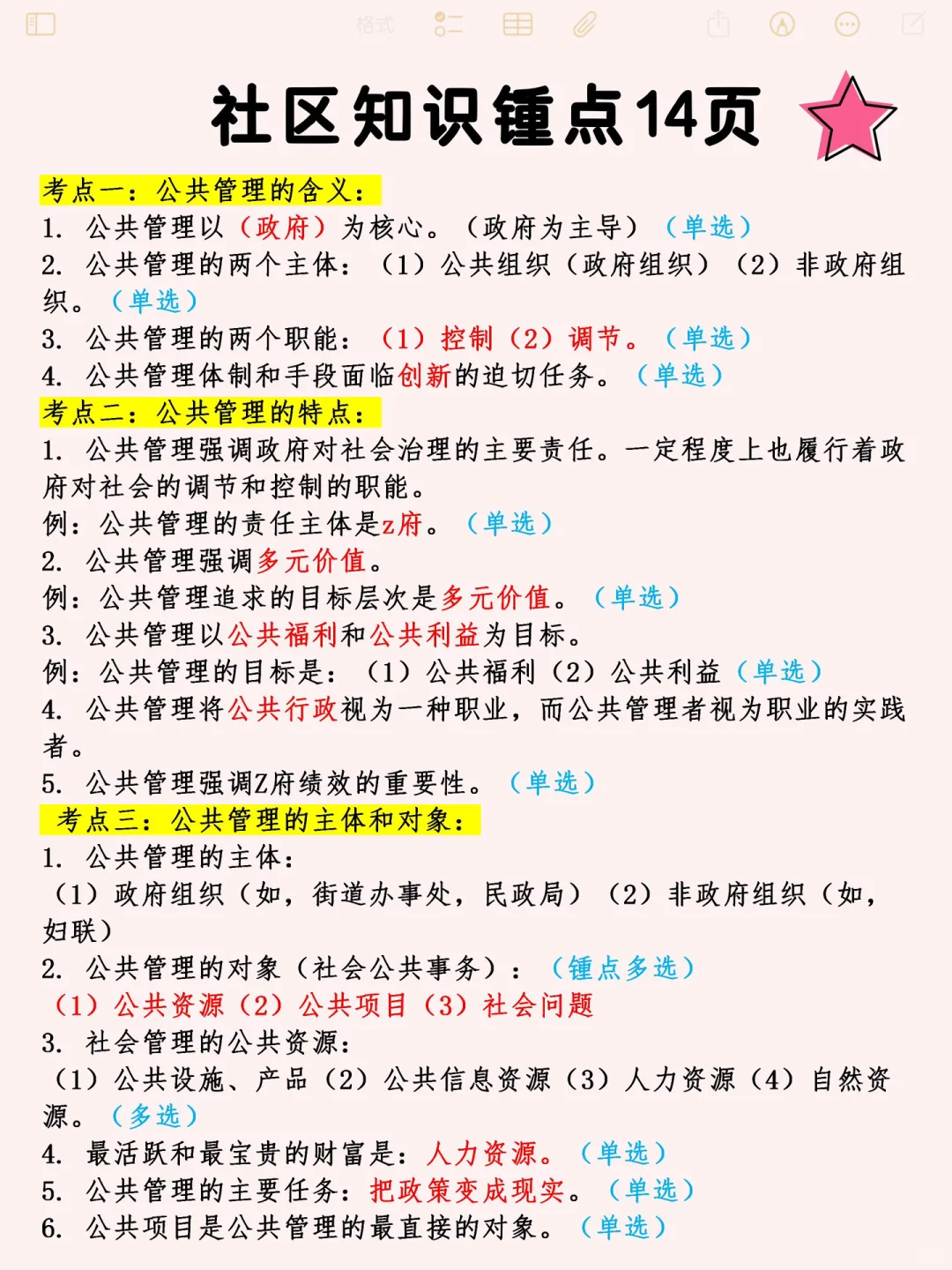 格式

社区知识锤点14页

考点一：公共管理的含义：
1. 公共管理以（政府）为核心。（政府为主导）（单选）
2. 公共管理的两个主体：（1）公共组织（政府组织）（2）非政府组织。（单选）
3. 公共管理的两个职能：（1）控制（2）调节。（单选）
4. 公共管理体制和手段面临创新的迫切任务。（单选）
考点二：公共管理的特点：
1. 公共管理强调政府对社会治理的主要责任。一定程度上也履行着政府对社会的调节和控制的职能。
例：公共管理的责任主体是z府。（单选）
2. 公共管理强调多元价值。
例：公共管理追求的目标层次是多元价值。（单选）
3. 公共管理以公共福利和公共利益为目标。
例：公共管理的目标是：（1）公共福利（2）公共利益（单选）
4. 公共管理将公共行政视为一种职业，而公共管理者视为职业的实践者。
5. 公共管理强调Z府绩效的重要性。（单选）
考点三：公共管理的主体和对象：
1. 公共管理的主体：
（1）政府组织（如，街道办事处，民政局）（2）非政府组织（如，妇联）
2. 公共管理的对象（社会公共事务）：（锤点多选）
（1）公共资源（2）公共项目（3）社会问题
3. 社会管理的公共资源：
（1）公共设施、产品（2）公共信息资源（3）人力资源（4）自然资源。（多选）
4. 最活跃和最宝贵的财富是：人力资源。（单选）
5. 公共管理的主要任务：把政策变成现实。（单选）
6. 公共项目是公共管理的最直接的对象。（单选）